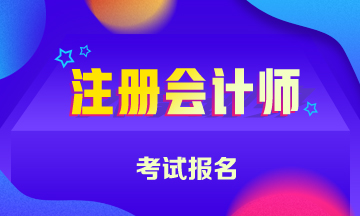 注册会计师

考试报名